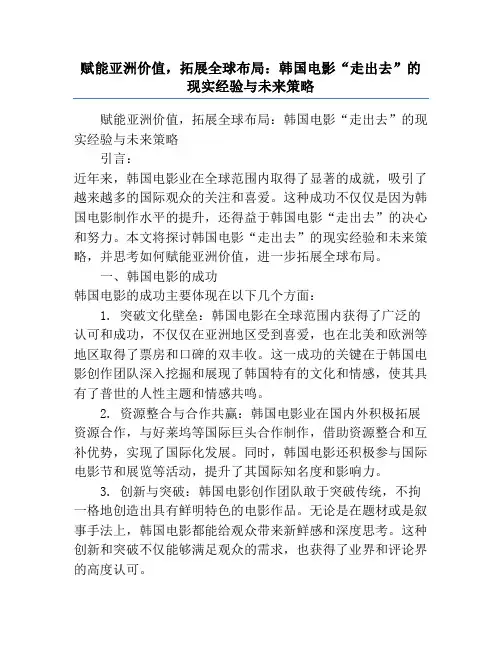 赋能亚洲价值，拓展全球布局：韩国电影“走出去”的现实经验与未来策略

赋能亚洲价值，拓展全球布局：韩国电影“走出去”的现实经验与未来策略

引言：

近年来，韩国电影业在全球范围内取得了显著的成就，吸引了越来越多的国际观众的关注和喜爱。这种成功不仅仅是因为韩国电影制作水平的提升，还得益于韩国电影“走出去”的决心和努力。本文将探讨韩国电影“走出去”的现实经验和未来策略，并思考如何赋能亚洲价值，进一步拓展全球布局。

一、韩国电影的成功

韩国电影的成功主要体现在以下几个方面：

1. 突破文化壁垒：韩国电影在全球范围内获得了广泛的认可和成功，不仅仅在亚洲地区受到喜爱，也在北美和欧洲等地区取得了票房和口碑的双丰收。这一成功的关键在于韩国电影创作团队深入挖掘和展现了韩国特有的文化和情感，使其具有了普世的人性主题和情感共鸣。

2. 资源整合与合作共赢：韩国电影业在国内外积极拓展资源合作，与好莱坞等国际巨头合作制作，借助资源整合和互补优势，实现了国际化发展。同时，韩国电影还积极参与国际电影节和展览等活动，提升了其国际知名度和影响力。

3. 创新与突破：韩国电影创作团队敢于突破传统，不拘一格地创造出具有鲜明特色的电影作品。无论是在题材或是叙事手法上，韩国电影都能给观众带来新鲜感和深度思考。这种创新和突破不仅能够满足观众的需求，也获得了业界和评论界的高度认可。